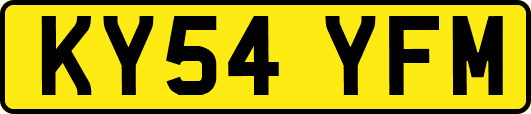 KY54 YFM